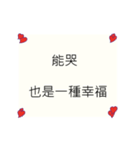 能哭

也是一種幸福